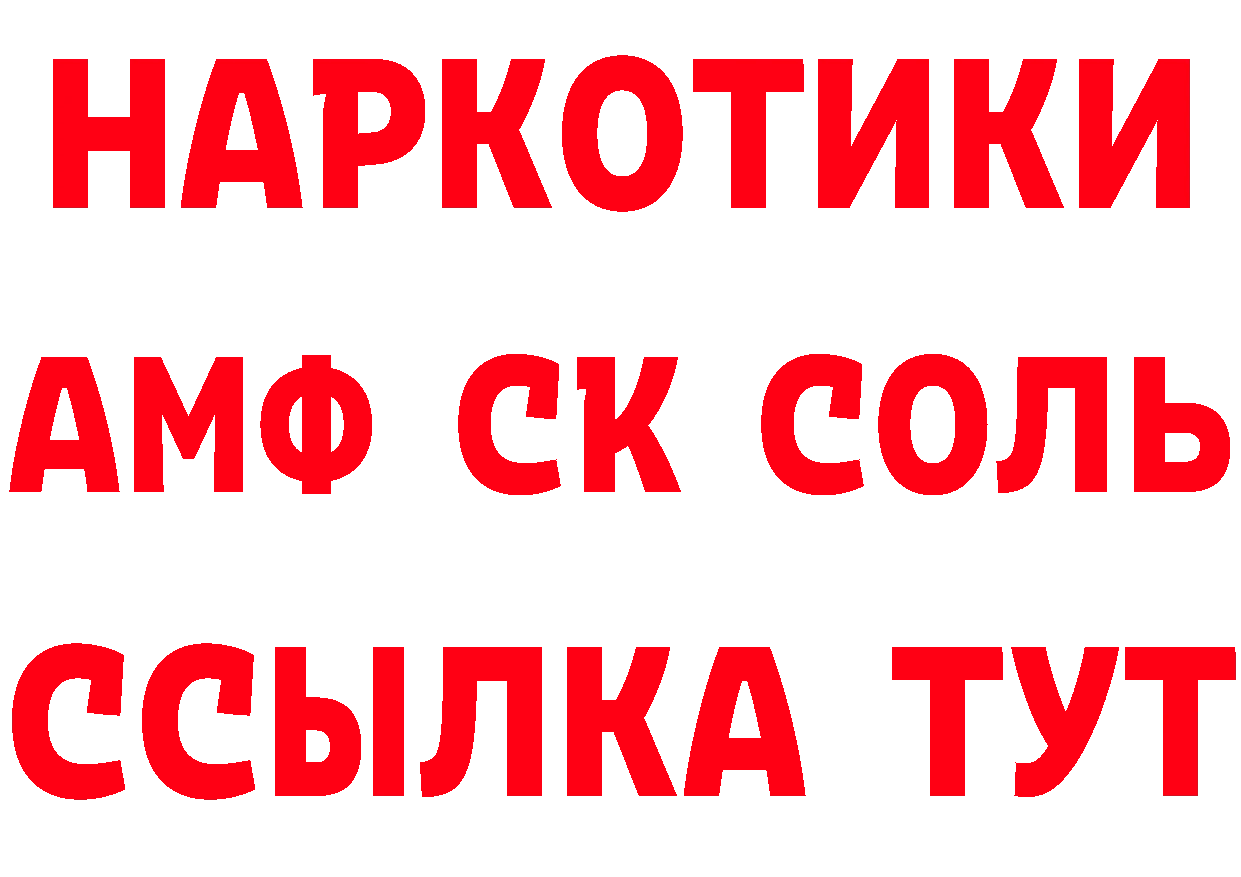 НАРКОТИКИ

АМФ СК СОЛЬ

ССЫЛКА ТУТ